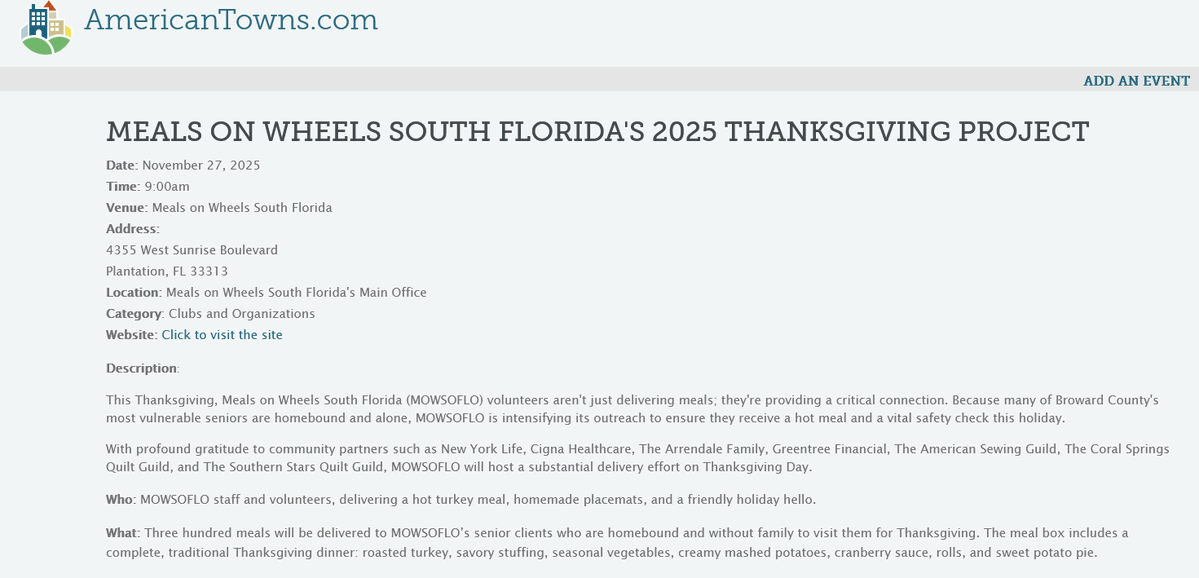 AmericanTowns.com

ADD AN EVENT

MEALS ON WHEELS SOUTH FLORIDA'S 2025 THANKSGIVING PROJECT

Date: November 27, 2025
Time: 9:00am
Venue: Meals on Wheels South Florida
Address:
4355 West Sunrise Boulevard
Plantation, FL 33313
Location: Meals on Wheels South Florida's Main Office
Category: Clubs and Organizations
Website: Click to visit the site

Description:

This Thanksgiving, Meals on Wheels South Florida (MOWSOFLO) volunteers aren't just delivering meals; they're providing a critical connection. Because many of Broward County's most vulnerable seniors are homebound and alone, MOWSOFLO is intensifying its outreach to ensure they receive a hot meal and a vital safety check this holiday.

With profound gratitude to community partners such as New York Life, Cigna Healthcare, The Arrendale Family, Greentree Financial, The American Sewing Guild, The Coral Springs Quilt Guild, and The Southern Stars Quilt Guild, MOWSOFLO will host a substantial delivery effort on Thanksgiving Day.

Who: MOWSOFLO staff and volunteers, delivering a hot turkey meal, homemade placemats, and a friendly holiday hello.

What: Three hundred meals will be delivered to MOWSOFLO's senior clients who are homebound and without family to visit them for Thanksgiving. The meal box includes a complete, traditional Thanksgiving dinner: roasted turkey, savory stuffing, seasonal vegetables, creamy mashed potatoes, cranberry sauce, rolls, and sweet potato pie.